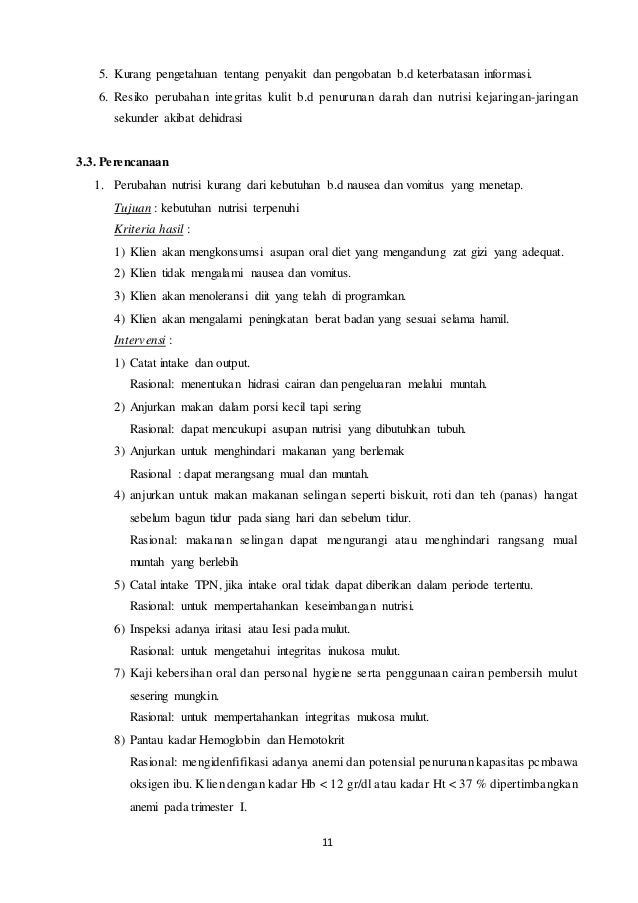 5. Kurang pengetahuan tentang penyakit dan pengobatan b.d keterbatasan informasi.
6. Resiko perubahan integritas kulit b.d penurunan darah dan nutrisi kejaringan-jaringan sekunder akibat dehidrasi

3.3. Perencanaan
1. Perubahan nutrisi kurang dari kebutuhan b.d nausea dan vomitus yang menetap.
Tujuan : kebutuhan nutrisi terpenuhi
Kriteria hasil :
1) Klien akan mengkonsumsi asupan oral diet yang mengandung zat gizi yang adequat.
2) Klien tidak mengalami nausea dan vomitus.
3) Klien akan menoleransi diit yang telah di programkan.
4) Klien akan mengalami peningkatan berat badan yang sesuai selama hamil.
Intervensi :
1) Catat intake dan output.
Rasional: menentukan hidrasi cairan dan pengeluaran melalui muntah.
2) Anjurkan makan dalam porsi kecil tapi sering
Rasional: dapat mencukupi asupan nutrisi yang dibutuhkan tubuh.
3) Anjurkan untuk menghindari makanan yang berlemak
Rasional : dapat merangsang mual dan muntah.
4) anjurkan untuk makan makanan selingan seperti biskuit, roti dan teh (panas) hangat sebelum bagun tidur pada siang hari dan sebelum tidur.
Rasional: makanan selingan dapat mengurangi atau menghindari rangsang mual muntah yang berlebih
5) Catal intake TPN, jika intake oral tidak dapat diberikan dalam periode tertentu.
Rasional: untuk mempertahankan keseimbangan nutrisi.
6) Inspeksi adanya iritasi atau Iesi pada mulut.
Rasional: untuk mengetahui integritas inukosa mulut.
7) Kaji kebersihan oral dan personal hygiene serta penggunaan cairan pembersih mulut sesering mungkin.
Rasional: untuk mempertahankan integritas mukosa mulut.
8) Pantau kadar Hemoglobin dan Hemotokrit
Rasional: mengidenfifikasi adanya anemi dan potensial penurunan kapasitas pembawa oksigen ibu. Klien dengan kadar Hb < 12 gr/dl atau kadar Ht < 37 % dipertimbangkan anemi pada trimester I.

11